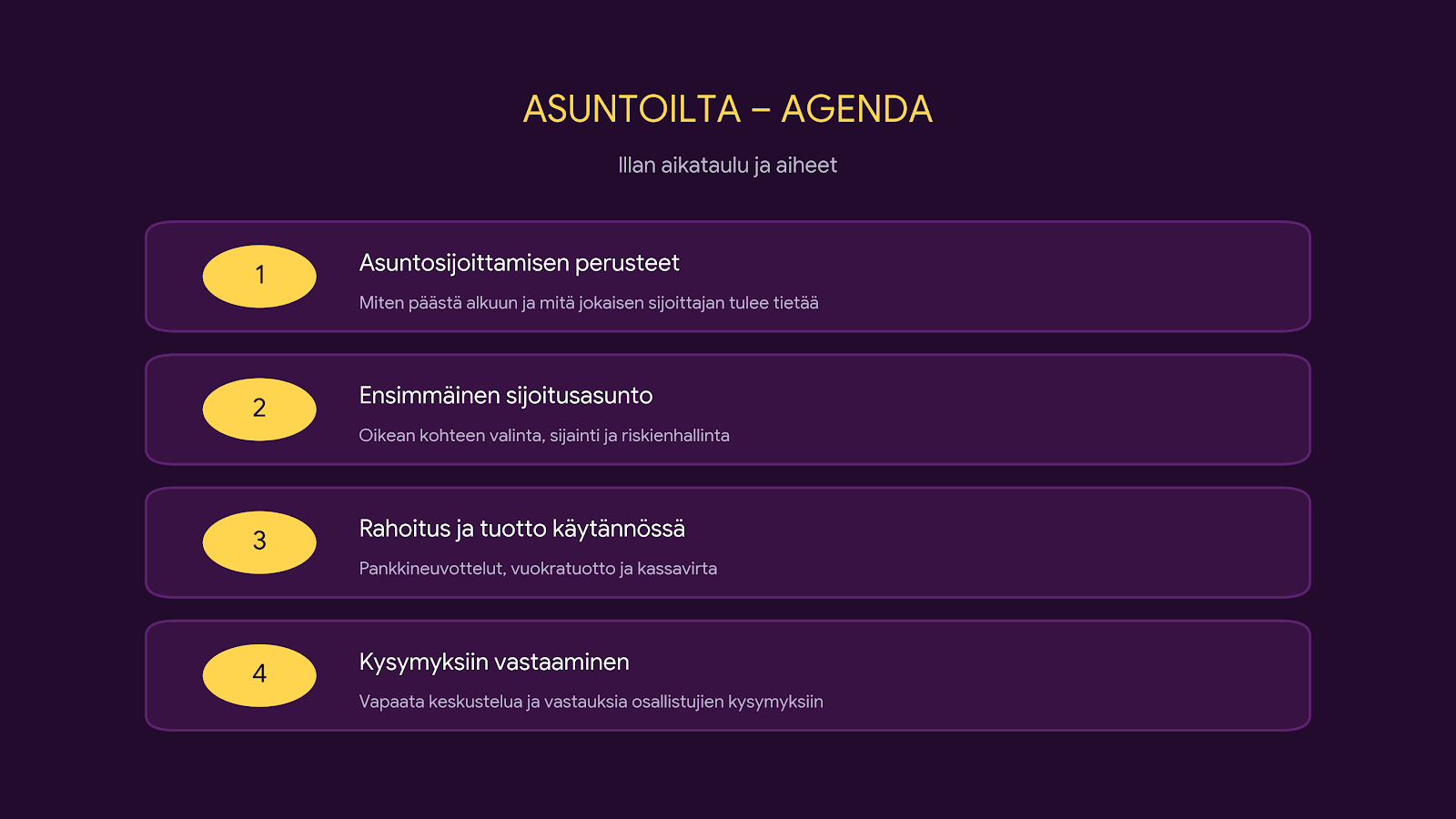 ASUNTOILTA – AGENDA

Illan aikataulu ja aiheet

1

Asuntosijoittamisen perusteet

Miten päästä alkuun ja mitä jokaisen sijoittajan tulee tietää

2

Ensimmäinen sijoitusasunto

Oikean kohteen valinta, sijainti ja riskienhallinta

3

Rahoitus ja tuotto käytännössä

Pankkineuvottelut, vuokratuotto ja kassavirta

4

Kysymyksiin vastaaminen

Vapaata keskustelua ja vastauksia osallistujien kysymyksiin